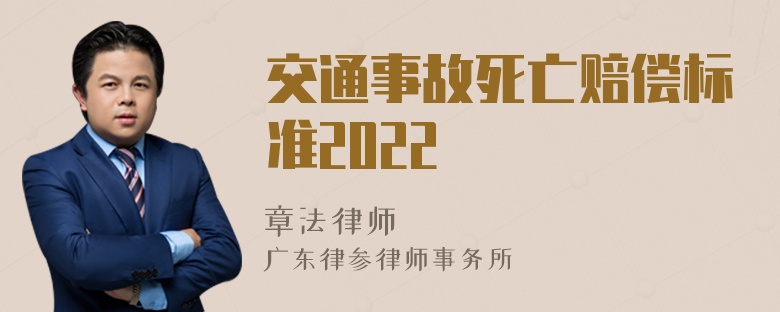 交通事故死亡赔偿标准2022

章法律师

广东律参律师事务所